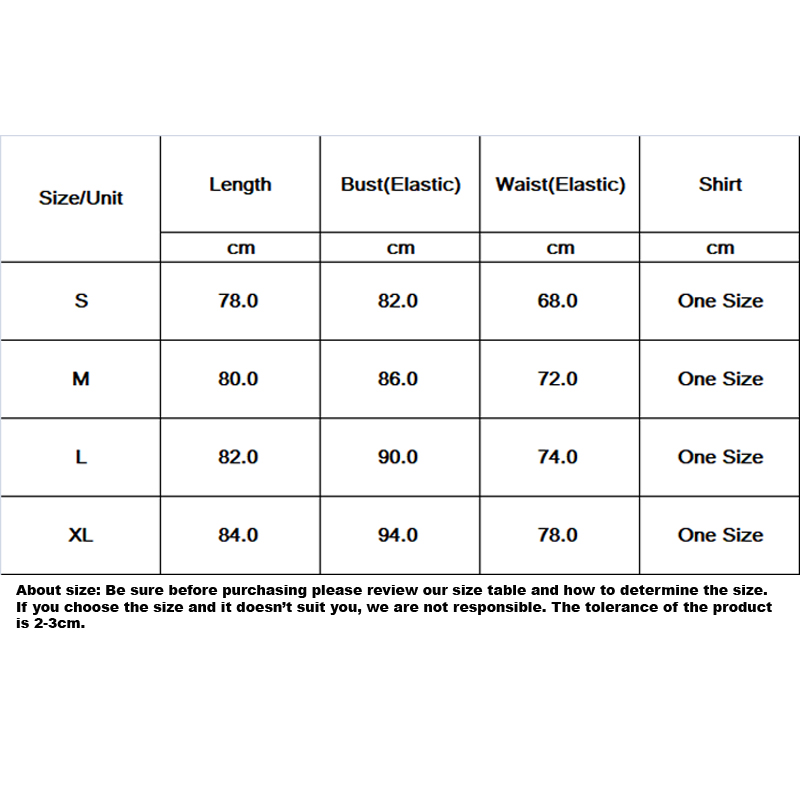 | Size/Unit | Length | Bust(Elastic) | Waist(Elastic) | Shirt |
|---|---|---|---|---|
| | cm | cm | cm | cm |
| S | 78.0 | 82.0 | 68.0 | One Size |
| M | 80.0 | 86.0 | 72.0 | One Size |
| L | 82.0 | 90.0 | 74.0 | One Size |
| XL | 84.0 | 94.0 | 78.0 | One Size |

About size: Be sure before purchasing please review our size table and how to determine the size. If you choose the size and it doesn't suit you, we are not responsible. The tolerance of the product is 2-3cm.